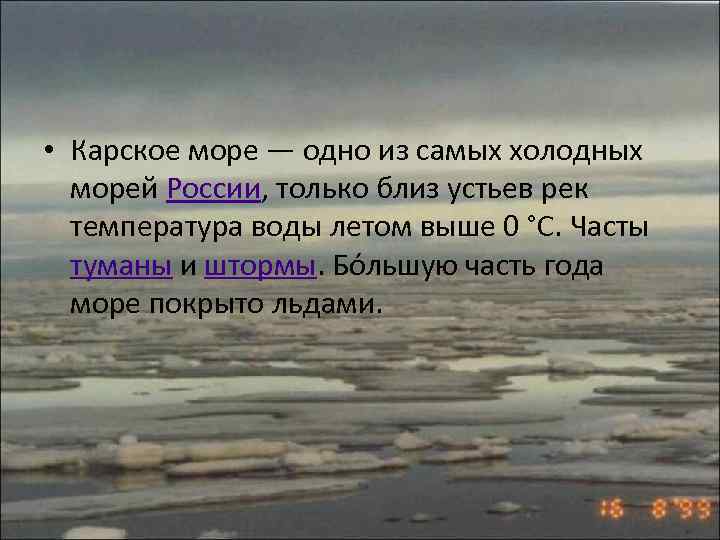 • Карское море — одно из самых холодных морей России, только близ устьев рек температура воды летом выше 0 °C. Часты туманы и штормы. Бо́льшую часть года море покрыто льдами.

16 8'99